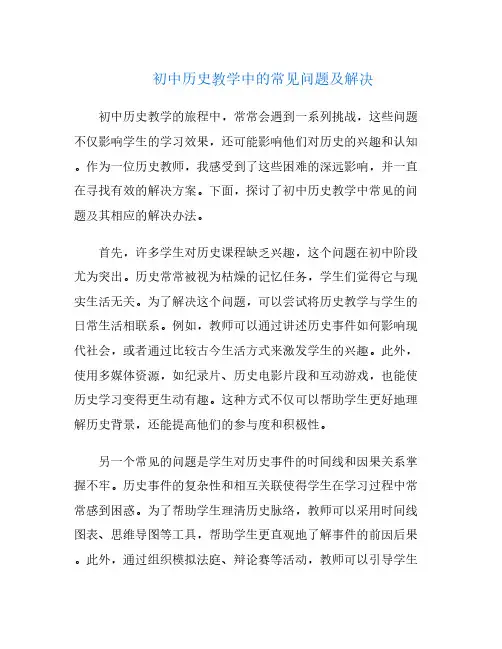 初中历史教学中的常见问题及解决

初中历史教学的旅程中，常常会遇到一系列挑战，这些问题不仅影响学生的学习效果，还可能影响他们对历史的兴趣和认知。作为一位历史教师，我感受到了这些困难的深远影响，并一直在寻找有效的解决方案。下面，探讨了初中历史教学中常见的问题及其相应的解决办法。

首先，许多学生对历史课程缺乏兴趣，这个问题在初中阶段尤为突出。历史常常被视为枯燥的记忆任务，学生们觉得它与现实生活无关。为了解决这个问题，可以尝试将历史教学与学生的日常生活相联系。例如，教师可以通过讲述历史事件如何影响现代社会，或者通过比较古今生活方式来激发学生的兴趣。此外，使用多媒体资源，如纪录片、历史电影片段和互动游戏，也能使历史学习变得更生动有趣。这种方式不仅可以帮助学生更好地理解历史背景，还能提高他们的参与度和积极性。

另一个常见的问题是学生对历史事件的时间线和因果关系掌握不牢。历史事件的复杂性和相互关联使得学生在学习过程中常常感到困惑。为了帮助学生理清历史脉络，教师可以采用时间线图表、思维导图等工具，帮助学生更直观地了解事件的前因后果。此外，通过组织模拟法庭、辩论赛等活动，教师可以引导学生